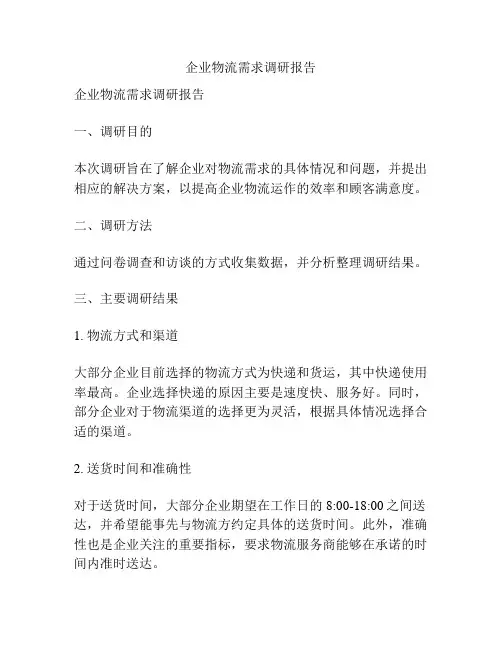 企业物流需求调研报告

企业物流需求调研报告

一、调研目的

本次调研旨在了解企业对物流需求的具体情况和问题，并提出相应的解决方案，以提高企业物流运作的效率和顾客满意度。

二、调研方法

通过问卷调查和访谈的方式收集数据，并分析整理调研结果。

三、主要调研结果

1. 物流方式和渠道

大部分企业目前选择的物流方式为快递和货运，其中快递使用率最高。企业选择快递的原因主要是速度快、服务好。同时，部分企业对于物流渠道的选择更为灵活，根据具体情况选择合适的渠道。

2. 送货时间和准确性

对于送货时间，大部分企业期望在工作日的 8:00-18:00 之间送达，并希望能事先与物流方约定具体的送货时间。此外，准确性也是企业关注的重要指标，要求物流服务商能够在承诺的时间内准时送达。